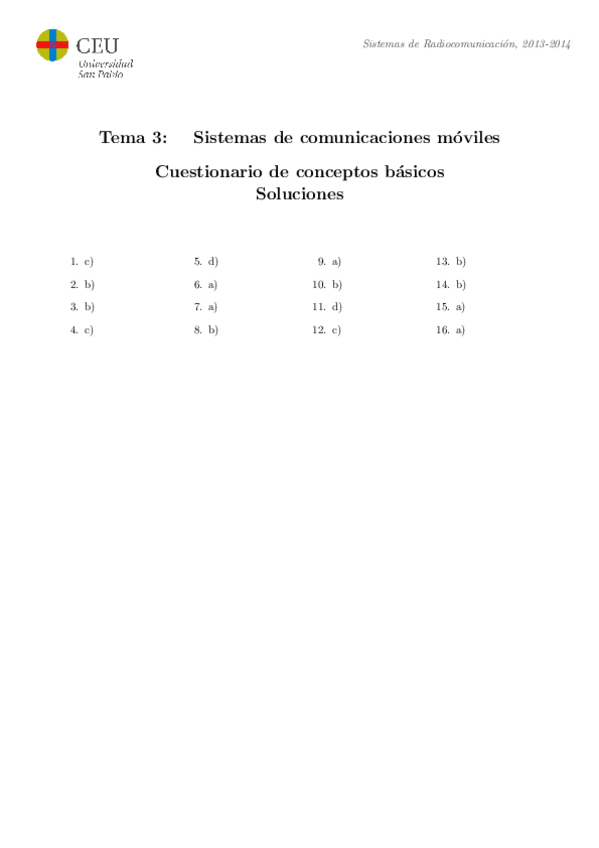 CEU
Universidad
San Pablo

Sistemas de Radiocomunicación, 2013-2014

Tema 3: Sistemas de comunicaciones móviles

Cuestionario de conceptos básicos
Soluciones

1. c)
2. b)
3. b)
4. c)

5. d)
6. a)
7. a)
8. b)

9. a)
10. b)
11. d)
12. c)

13. b)
14. b)
15. a)
16. a)